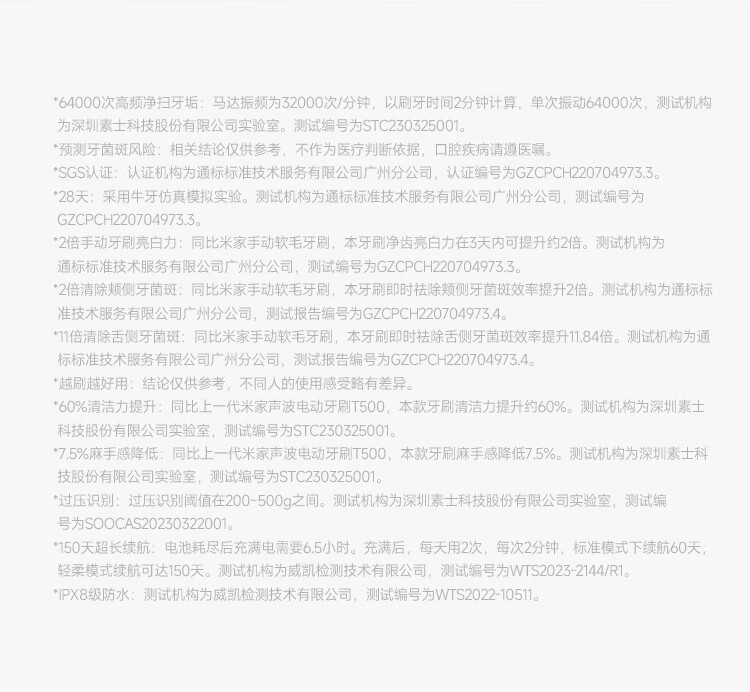 *64000次高频净扫牙垢：马达振频为32000次/分钟，以刷牙时间2分钟计算，单次振动64000次，测试机构为深圳素士科技股份有限公司实验室。测试编号为STC230325001。

*预测牙菌斑风险：相关结论仅供参考，不作为医疗判断依据，口腔疾病请遵医嘱。

*SGS认证：认证机构为通标标准技术服务有限公司广州分公司，认证编号为GZCPCH220704973.3。

*28天：采用牛牙仿真模拟实验。测试机构为通标标准技术服务有限公司广州分公司，测试编号为GZCPCH220704973.3。

*2倍手动牙刷亮白力：同比米家手动软毛牙刷，本牙刷净齿亮白力在3天内可提升约2倍。测试机构为通标标准技术服务有限公司广州分公司，测试编号为GZCPCH220704973.3。

*2倍清除颊侧牙菌斑：同比米家手动软毛牙刷，本牙刷即时祛除颊侧牙菌斑效率提升2倍。测试机构为通标标准技术服务有限公司广州分公司，测试报告编号为GZCPCH220704973.4。

*11倍清除舌侧牙菌斑：同比米家手动软毛牙刷，本牙刷即时祛除舌侧牙菌斑效率提升11.84倍。测试机构为通标标准技术服务有限公司广州分公司，测试报告编号为GZCPCH220704973.4。

*越刷越好用：结论仅供参考，不同人的使用感受略有差异。

*60%清洁力提升：同比上一代米家声波电动牙刷T500，本款牙刷清洁力提升约60%。测试机构为深圳素士科技股份有限公司实验室，测试编号为STC230325001。

*7.5%麻手感降低：同比上一代米家声波电动牙刷T500，本款牙刷麻手感降低7.5%。测试机构为深圳素士科技股份有限公司实验室，测试编号为STC230325001。

*过压识别：过压识别阈值在200~500g之间。测试机构为深圳素士科技股份有限公司实验室，测试编号为SOOCAS20230322001。

*150天超长续航：电池耗尽后充满电需要6.5小时。充满后，每天用2次，每次2分钟，标准模式下续航60天，轻柔模式续航可达150天。测试机构为威凯检测技术有限公司，测试编号为WTS2023-2144/R1。

*IPX8级防水：测试机构为威凯检测技术有限公司，测试编号为WTS2022-10511。